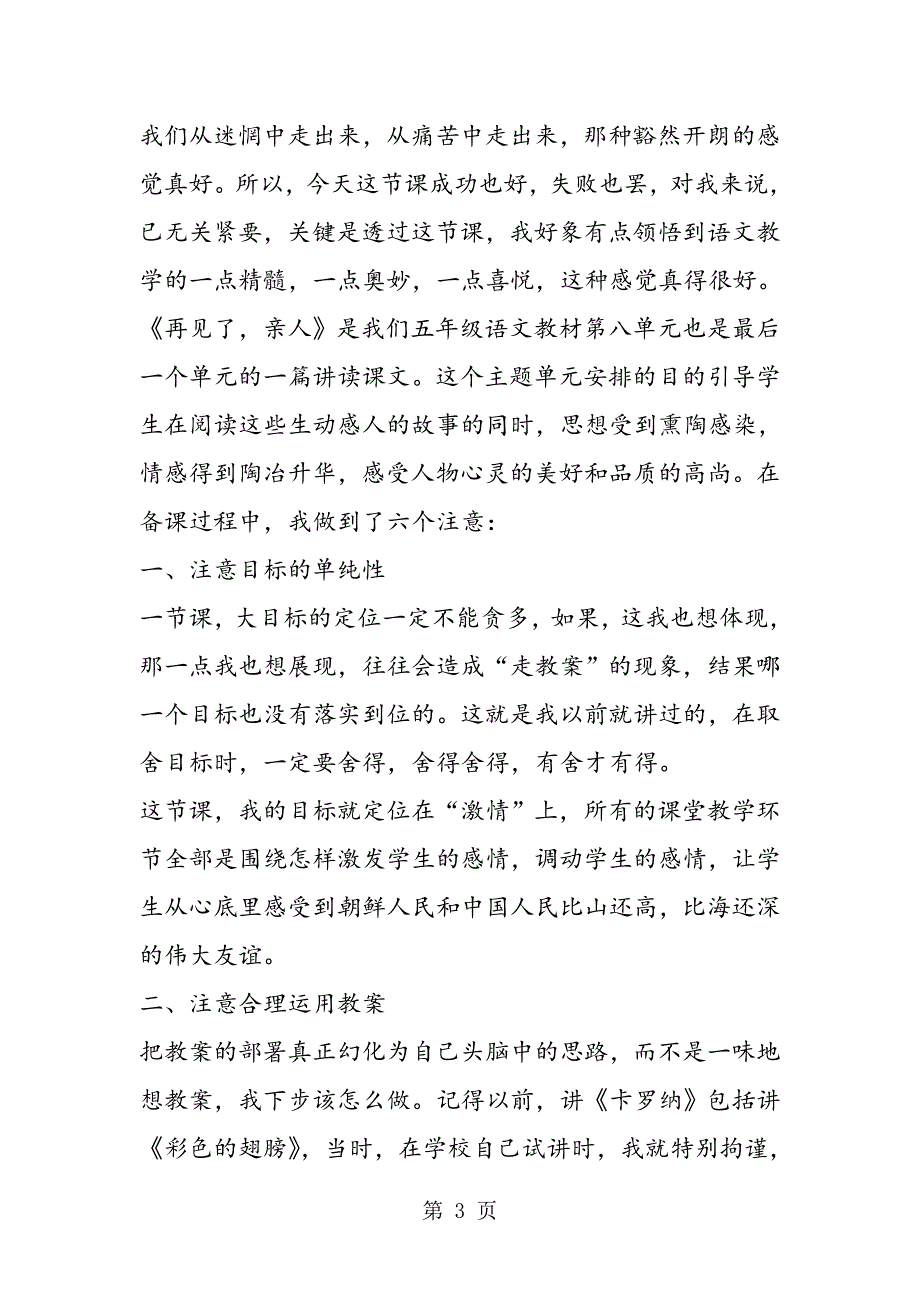 我们从迷惘中走出来，从痛苦中走出来，那种豁然开朗的感觉真好。所以，今天这节课成功也好，失败也罢，对我来说，已无关紧要，关键是透过这节课，我好象有点领悟到语文教学的一点精髓，一点奥妙，一点喜悦，这种感觉真得很好。

《再见了，亲人》是我们五年级语文教材第八单元也是最后一个单元的一篇讲读课文。这个主题单元安排的目的引导学生在阅读这些生动感人的故事的同时，思想受到熏陶感染，情感得到陶冶升华，感受人物心灵的美好和品质的高尚。在备课过程中，我做到了六个注意：

一、注意目标的单纯性

一节课，大目标的定位一定不能贪多，如果，这我也想体现，那一点我也想展现，往往会造成“走教案”的现象，结果哪一个目标也没有落实到位的。这就是我以前就讲过的，在取舍目标时，一定要舍得，舍得舍得，有舍才有得。

这节课，我的目标就定位在“激情”上，所有的课堂教学环节全部是围绕怎样激发学生的感情，调动学生的感情，让学生从心底里感受到朝鲜人民和中国人民比山还高，比海还深的伟大友谊。

二、注意合理运用教案

把教案的部署真正幻化为自己头脑中的思路，而不是一味地想教案，我下步该怎么做。记得以前，讲《卡罗纳》包括讲《彩色的翅膀》，当时，在学校自己试讲时，我就特别拘谨，

第 3 页